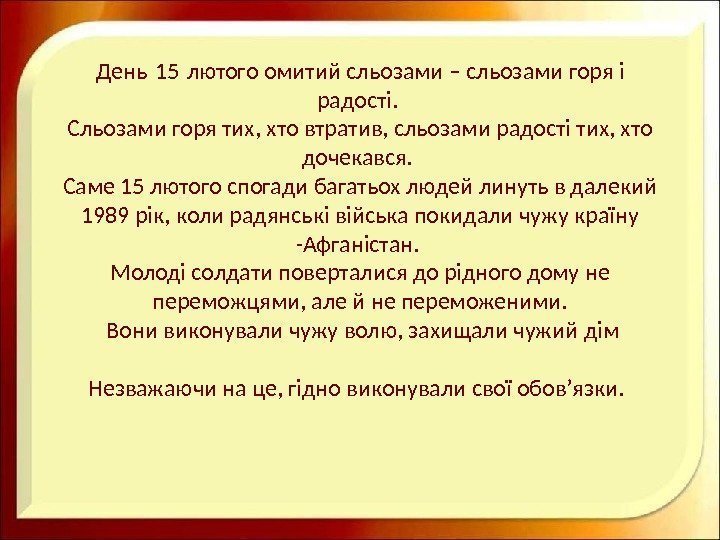 День 15 лютого омитий сльозами – сльозами горя і радості.

Сльозами горя тих, хто втратив, сльозами радості тих, хто дочекався.

Саме 15 лютого спогади багатьох людей линуть в далекий 1989 рік, коли радянські війська покидали чужу країну -Афганістан.

Молоді солдати поверталися до рідного дому не переможцями, але й не переможеними.

Вони виконували чужу волю, захищали чужий дім

Незважаючи на це, гідно виконували свої обов'язки.